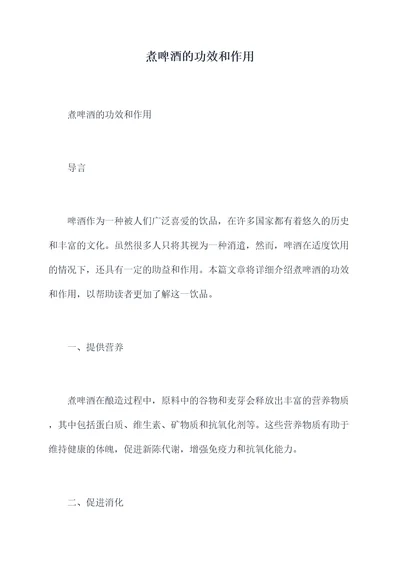 煮啤酒的功效和作用

煮啤酒的功效和作用

导言

啤酒作为一种被人们广泛喜爱的饮品，在许多国家都有着悠久的历史和丰富的文化。虽然很多人只将其视为一种消遣，然而，啤酒在适度饮用的情况下，还具有一定的助益和作用。本篇文章将详细介绍煮啤酒的功效和作用，以帮助读者更加了解这一饮品。

一、提供营养

煮啤酒在酿造过程中，原料中的谷物和麦芽会释放出丰富的营养物质，其中包括蛋白质、维生素、矿物质和抗氧化剂等。这些营养物质有助于维持健康的体魄，促进新陈代谢，增强免疫力和抗氧化能力。

二、促进消化